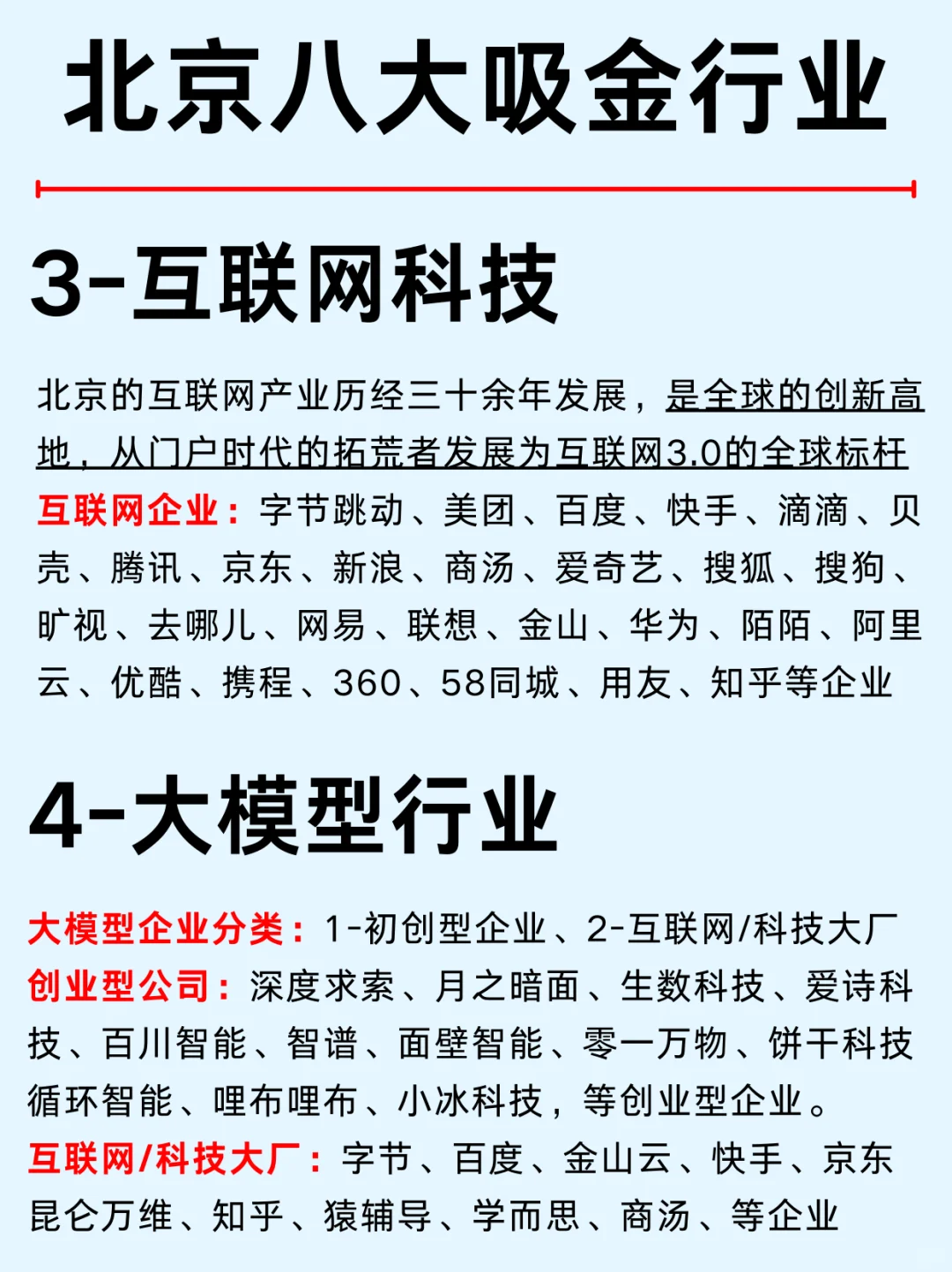 北京八大吸金行业

3-互联网科技

北京的互联网产业历经三十余年发展，是全球的创新高地，从门户时代的拓荒者发展为互联网3.0的全球标杆
互联网企业：字节跳动、美团、百度、快手、滴滴、贝壳、腾讯、京东、新浪、商汤、爱奇艺、搜狐、搜狗、旷视、去哪儿、网易、联想、金山、华为、陌陌、阿里云、优酷、携程、360、58同城、用友、知乎等企业

4-大模型行业

大模型企业分类：1-初创型企业、2-互联网/科技大厂
创业型公司：深度求索、月之暗面、生数科技、爱诗科技、百川智能、智谱、面壁智能、零一万物、饼干科技循环智能、哩布哩布、小冰科技，等创业型企业。
互联网/科技大厂：字节、百度、金山云、快手、京东昆仑万维、知乎、猿辅导、学而思、商汤、等企业